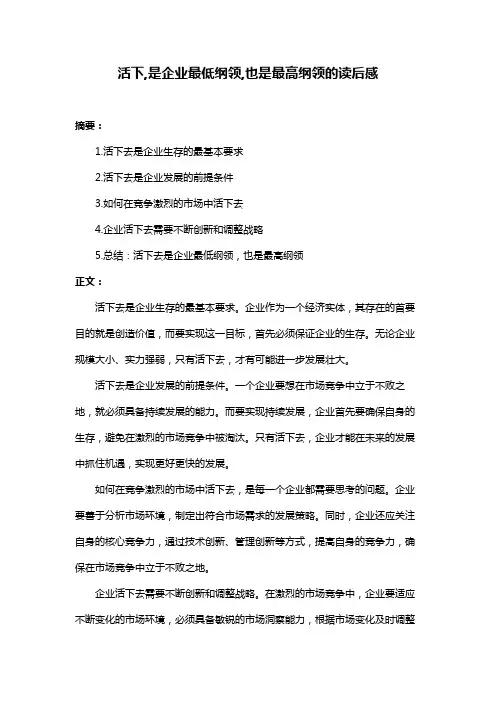 活下,是企业最低纲领,也是最高纲领的读后感

摘要：

1.活下去是企业生存的最基本要求

2.活下去是企业发展的前提条件

3.如何在竞争激烈的市场中活下去

4.企业活下去需要不断创新和调整战略

5.总结：活下去是企业最低纲领，也是最高纲领

正文：

活下去是企业生存的最基本要求。企业作为一个经济实体，其存在的首要目的就是创造价值，而要实现这一目标，首先必须保证企业的生存。无论企业规模大小、实力强弱，只有活下去，才有可能进一步发展壮大。

活下去是企业发展的前提条件。一个企业要想在市场竞争中立于不败之地，就必须具备持续发展的能力。而要实现持续发展，企业首先要确保自身的生存，避免在激烈的市场竞争中被淘汰。只有活下去，企业才能在未来的发展中抓住机遇，实现更好更快的发展。

如何在竞争激烈的市场中活下去，是每一个企业都需要思考的问题。企业要善于分析市场环境，制定出符合市场需求的发展策略。同时，企业还应关注自身的核心竞争力，通过技术创新、管理创新等方式，提高自身的竞争力，确保在市场竞争中立于不败之地。

企业活下去需要不断创新和调整战略。在激烈的市场竞争中，企业要适应不断变化的市场环境，必须具备敏锐的市场洞察能力，根据市场变化及时调整